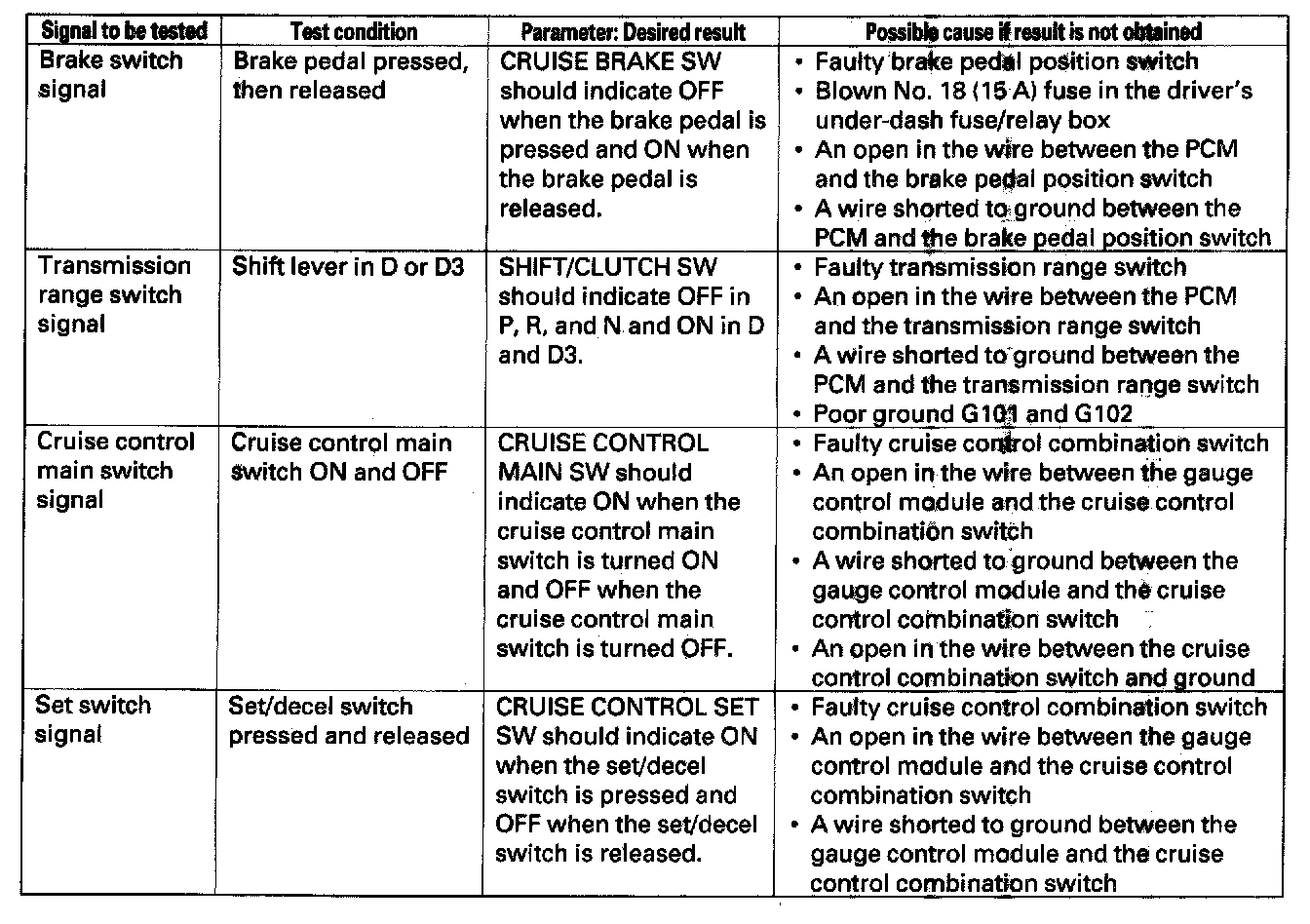 | Signal to be tested | Test condition | Parameter: Desired result | Possible cause if result is not obtained |
|---|---|---|---|
| Brake switch signal | Brake pedal pressed, then released | CRUISE BRAKE SW should indicate OFF when the brake pedal is pressed and ON when the brake pedal is released. | • Faulty brake pedal position switch • Blown No. 18 (15 A) fuse in the driver's under-dash fuse/relay box • An open in the wire between the PCM and the brake pedal position switch • A wire shorted to ground between the PCM and the brake pedal position switch |
| Transmission range switch signal | Shift lever in D or D3 | SHIFT/CLUTCH SW should indicate OFF in P, R, and N and ON in D and D3. | • Faulty transmission range switch • An open in the wire between the PCM and the transmission range switch • A wire shorted to ground between the PCM and the transmission range switch • Poor ground G101 and G102 |
| Cruise control main switch signal | Cruise control main switch ON and OFF | CRUISE CONTROL MAIN SW should indicate ON when the cruise control main switch is turned ON and OFF when the cruise control main switch is turned OFF. | • Faulty cruise control combination switch • An open in the wire between the gauge control module and the cruise control combination switch • A wire shorted to ground between the gauge control module and the cruise control combination switch • An open in the wire between the cruise control combination switch and ground |
| Set switch signal | Set/decel switch pressed and released | CRUISE CONTROL SET SW should indicate ON when the set/decel switch is pressed and OFF when the set/decel switch is released. | • Faulty cruise control combination switch • An open in the wire between the gauge control module and the cruise control combination switch • A wire shorted to ground between the gauge control module and the cruise control combination switch |